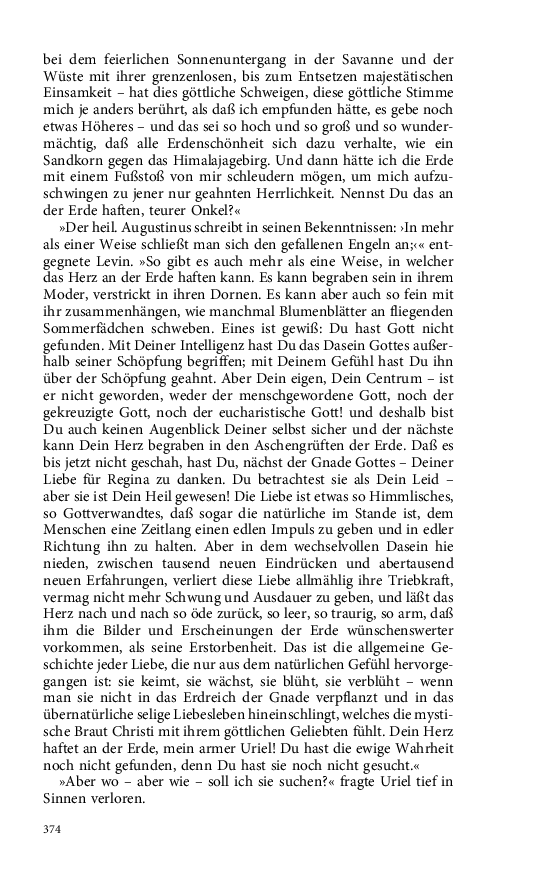 bei dem feierlichen Sonnenuntergang in der Savanne und der Wüste mit ihrer grenzenlosen, bis zum Entsetzen majestätischen Einsamkeit – hat dies göttliche Schweigen, diese göttliche Stimme mich je anders berührt, als daß ich empfunden hätte, es gebe noch etwas Höheres – und das sei so hoch und so groß und so wundermächtig, daß alle Erdenschönheit sich dazu verhalte, wie ein Sandkorn gegen das Himalajagebirg. Und dann hätte ich die Erde mit einem Fußstoß von mir schleudern mögen, um mich aufzuschwingen zu jener nur geahnten Herrlichkeit. Nennst Du das an der Erde haften, teurer Onkel?«

»Der heil. Augustinus schreibt in seinen Bekenntnissen: ›In mehr als einer Weise schließt man sich den gefallenen Engeln an;‹« entgegnete Levin. »So gibt es auch mehr als eine Weise, in welcher das Herz an der Erde haften kann. Es kann begraben sein in ihrem Moder, verstrickt in ihren Dornen. Es kann aber auch so fein mit ihr zusammenhängen, wie manchmal Blumenblätter an fliegenden Sommerfädchen schweben. Eines ist gewiß: Du hast Gott nicht gefunden. Mit Deiner Intelligenz hast Du das Dasein Gottes außerhalb seiner Schöpfung begriffen; mit Deinem Gefühl hast Du ihn über der Schöpfung geahnt. Aber Dein eigen, Dein Centrum – ist er nicht geworden, weder der menschgewordene Gott, noch der gekreuzigte Gott, noch der eucharistische Gott! und deshalb bist Du auch keinen Augenblick Deiner selbst sicher und der nächste kann Dein Herz begraben in den Aschengrüften der Erde. Daß es bis jetzt nicht geschah, hast Du, nächst der Gnade Gottes – Deiner Liebe für Regina zu danken. Du betrachtest sie als Dein Leid – aber sie ist Dein Heil gewesen! Die Liebe ist etwas so Himmlisches, so Gottverwandtes, daß sogar die natürliche im Stande ist, dem Menschen eine Zeitlang einen edlen Impuls zu geben und in edler Richtung ihn zu halten. Aber in dem wechselvollen Dasein hie nieden, zwischen tausend neuen Eindrücken und abertausend neuen Erfahrungen, verliert diese Liebe allmählig ihre Triebkraft, vermag nicht mehr Schwung und Ausdauer zu geben, und läßt das Herz nach und nach so öde zurück, so leer, so traurig, so arm, daß ihm die Bilder und Erscheinungen der Erde wünschenswerter vorkommen, als seine Erstorbenheit. Das ist die allgemeine Geschichte jeder Liebe, die nur aus dem natürlichen Gefühl hervorgegangen ist: sie keimt, sie wächst, sie blüht, sie verblüht – wenn man sie nicht in das Erdreich der Gnade verpflanzt und in das übernatürliche selige Liebesleben hineinschlingt, welches die mystische Braut Christi mit ihrem göttlichen Geliebten fühlt. Dein Herz haftet an der Erde, mein armer Uriel! Du hast die ewige Wahrheit noch nicht gefunden, denn Du hast sie noch nicht gesucht.«

»Aber wo – aber wie – soll ich sie suchen?« fragte Uriel tief in Sinnen verloren.

374